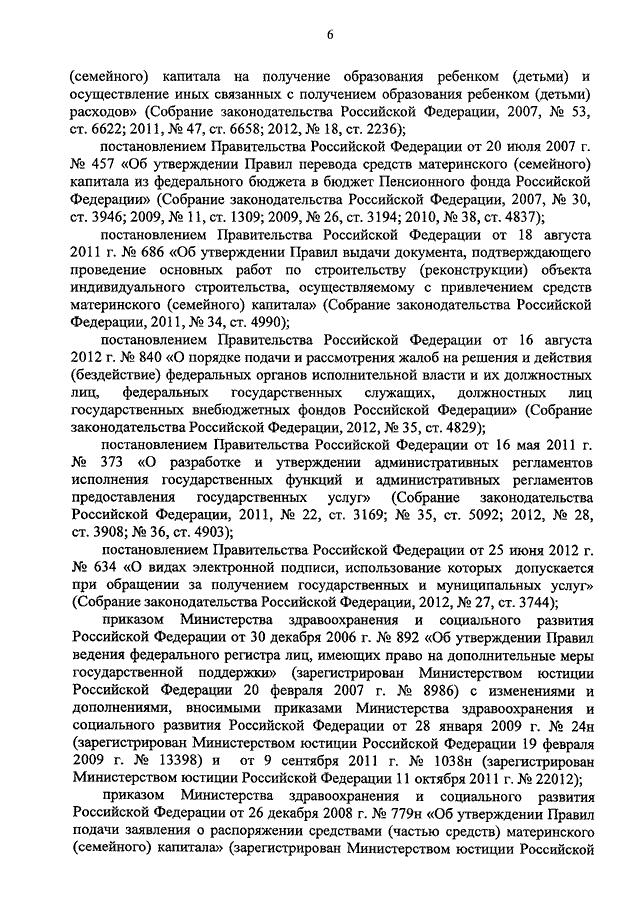 6

(семейного) капитала на получение образования ребенком (детьми) и осуществление иных связанных с получением образования ребенком (детьми) расходов» (Собрание законодательства Российской Федерации, 2007, № 53, ст. 6622; 2011, № 47, ст. 6658; 2012, № 18, ст. 2236);

постановлением Правительства Российской Федерации от 20 июля 2007 г. № 457 «Об утверждении Правил перевода средств материнского (семейного) капитала из федерального бюджета в бюджет Пенсионного фонда Российской Федерации» (Собрание законодательства Российской Федерации, 2007, № 30, ст. 3946; 2009, № 11, ст. 1309; 2009, № 26, ст. 3194; 2010, № 38, ст. 4837);

постановлением Правительства Российской Федерации от 18 августа 2011 г. № 686 «Об утверждении Правил выдачи документа, подтверждающего проведение основных работ по строительству (реконструкции) объекта индивидуального строительства, осуществляемому с привлечением средств материнского (семейного) капитала» (Собрание законодательства Российской Федерации, 2011, № 34, ст. 4990);

постановлением Правительства Российской Федерации от 16 августа 2012 г. № 840 «О порядке подачи и рассмотрения жалоб на решения и действия (бездействие) федеральных органов исполнительной власти и их должностных лиц, федеральных государственных служащих, должностных лиц государственных внебюджетных фондов Российской Федерации» (Собрание законодательства Российской Федерации, 2012, № 35, ст. 4829);

постановлением Правительства Российской Федерации от 16 мая 2011 г. № 373 «О разработке и утверждении административных регламентов исполнения государственных функций и административных регламентов предоставления государственных услуг» (Собрание законодательства Российской Федерации, 2011, № 22, ст. 3169; № 35, ст. 5092; 2012, № 28, ст. 3908; № 36, ст. 4903);

постановлением Правительства Российской Федерации от 25 июня 2012 г. № 634 «О видах электронной подписи, использование которых допускается при обращении за получением государственных и муниципальных услуг» (Собрание законодательства Российской Федерации, 2012, № 27, ст. 3744);

приказом Министерства здравоохранения и социального развития Российской Федерации от 30 декабря 2006 г. № 892 «Об утверждении Правил ведения федерального регистра лиц, имеющих право на дополнительные меры государственной поддержки» (зарегистрирован Министерством юстиции Российской Федерации 20 февраля 2007 г. № 8986) с изменениями и дополнениями, вносимыми приказами Министерства здравоохранения и социального развития Российской Федерации от 28 января 2009 г. № 24н (зарегистрирован Министерством юстиции Российской Федерации 19 февраля 2009 г. № 13398) и от 9 сентября 2011 г. № 1038н (зарегистрирован Министерством юстиции Российской Федерации 11 октября 2011 г. № 22012);

приказом Министерства здравоохранения и социального развития Российской Федерации от 26 декабря 2008 г. № 779н «Об утверждении Правил подачи заявления о распоряжении средствами (частью средств) материнского (семейного) капитала» (зарегистрирован Министерством юстиции Российской